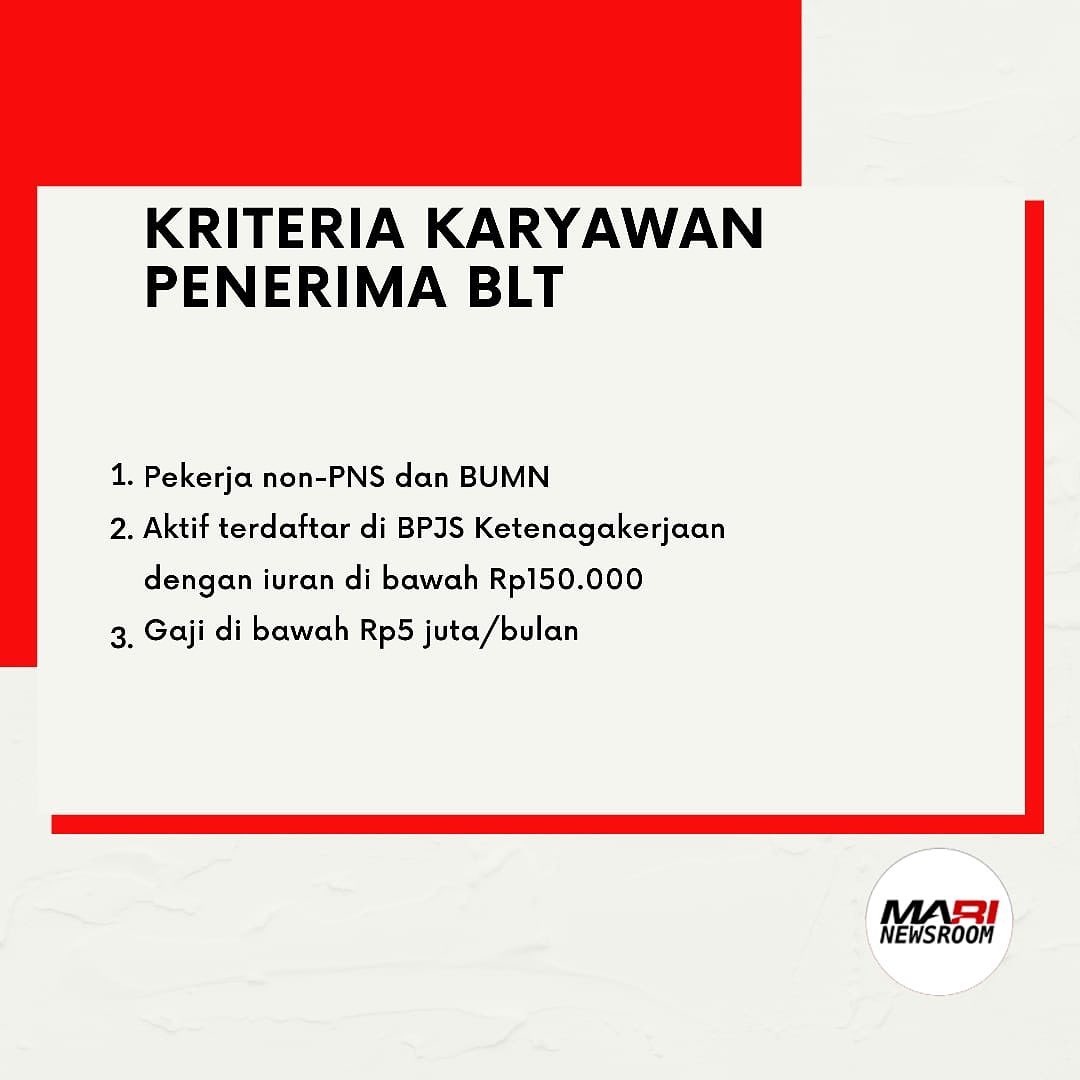 KRITERIA KARYAWAN PENERIMA BLT

1. Pekerja non-PNS dan BUMN
2. Aktif terdaftar di BPJS Ketenagakerjaan dengan iuran di bawah Rp150.000
3. Gaji di bawah Rp5 juta/bulan

MARI
NEWSROOM